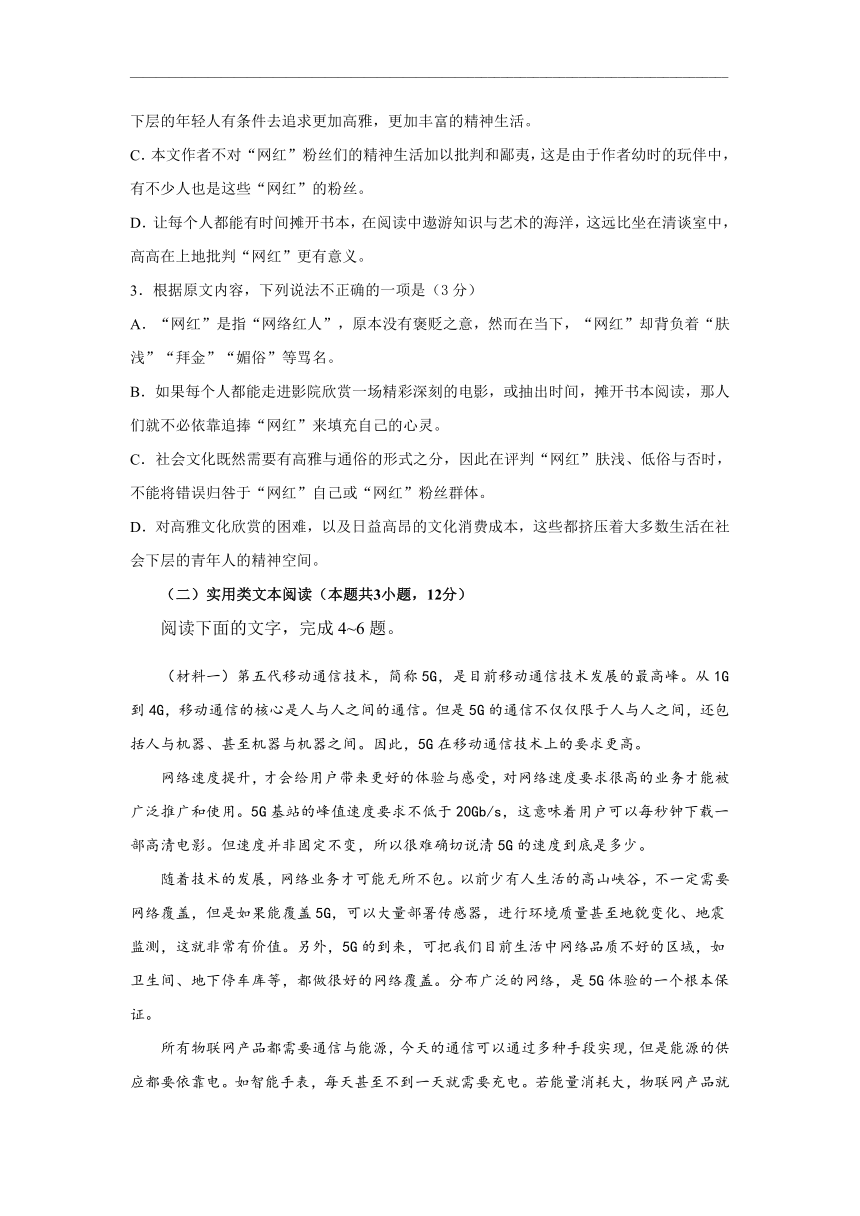 下层的年轻人有条件去追求更加高雅，更加丰富的精神生活。

C. 本文作者不对“网红”粉丝们的精神生活加以批判和鄙夷，这是由于作者幼时的玩伴中，有不少人也是这些“网红”的粉丝。

D. 让每个人都能有时间摊开书本，在阅读中遨游知识与艺术的海洋，这远比坐在清谈室中，高高在上地批判“网红”更有意义。

3．根据原文内容，下列说法不正确的一项是（3 分）

A. “网红”是指“网络红人”，原本没有褒贬之意，然而在当下，“网红”却背负着“肤浅”“拜金”“媚俗”等骂名。

B. 如果每个人都能走进影院欣赏一场精彩深刻的电影，或抽出时间，摊开书本阅读，那人们就不必依靠追捧“网红”来填充自己的心灵。

C. 社会文化既然需要有高雅与通俗的形式之分，因此在评判“网红”肤浅、低俗与否时，不能将错误归咎于“网红”自己或“网红”粉丝群体。

D. 对高雅文化欣赏的困难，以及日益高昂的文化消费成本，这些都挤压着大多数生活在社会下层的青年人的精神空间。

（二）实用类文本阅读（本题共3小题，12分）

阅读下面的文字，完成 4~6 题。

（材料一）第五代移动通信技术，简称 5G，是目前移动通信技术发展的最高峰。从 1G 到 4G，移动通信的核心是人与人之间的通信。但是 5G 的通信不仅仅限于人与人之间，还包括人与机器、甚至机器与机器之间。因此，5G 在移动通信技术上的要求更高。

网络速度提升，才会给用户带来更好的体验与感受，对网络速度要求很高的业务才能被广泛推广和使用。5G 基站的峰值速度要求不低于 20Gb/s，这意味着用户可以每秒钟下载一部高清电影。但速度并非固定不变，所以很难确切说清 5G 的速度到底是多少。

随着技术的发展，网络业务才可能无所不包。以前少有人生活的高山峡谷，不一定需要网络覆盖，但是如果能覆盖 5G，可以大量部署传感器，进行环境质量甚至地貌变化、地震监测，这就非常有价值。另外，5G 的到来，可把我们目前生活中网络品质不好的区域，如卫生间、地下停车库等，都做很好的网络覆盖。分布广泛的网络，是 5G 体验的一个根本保证。

所有物联网产品都需要通信与能源，今天的通信可以通过多种手段实现，但是能源的供应都要依靠电。如智能手表，每天甚至不到一天就需要充电。若能量消耗大，物联网产品就